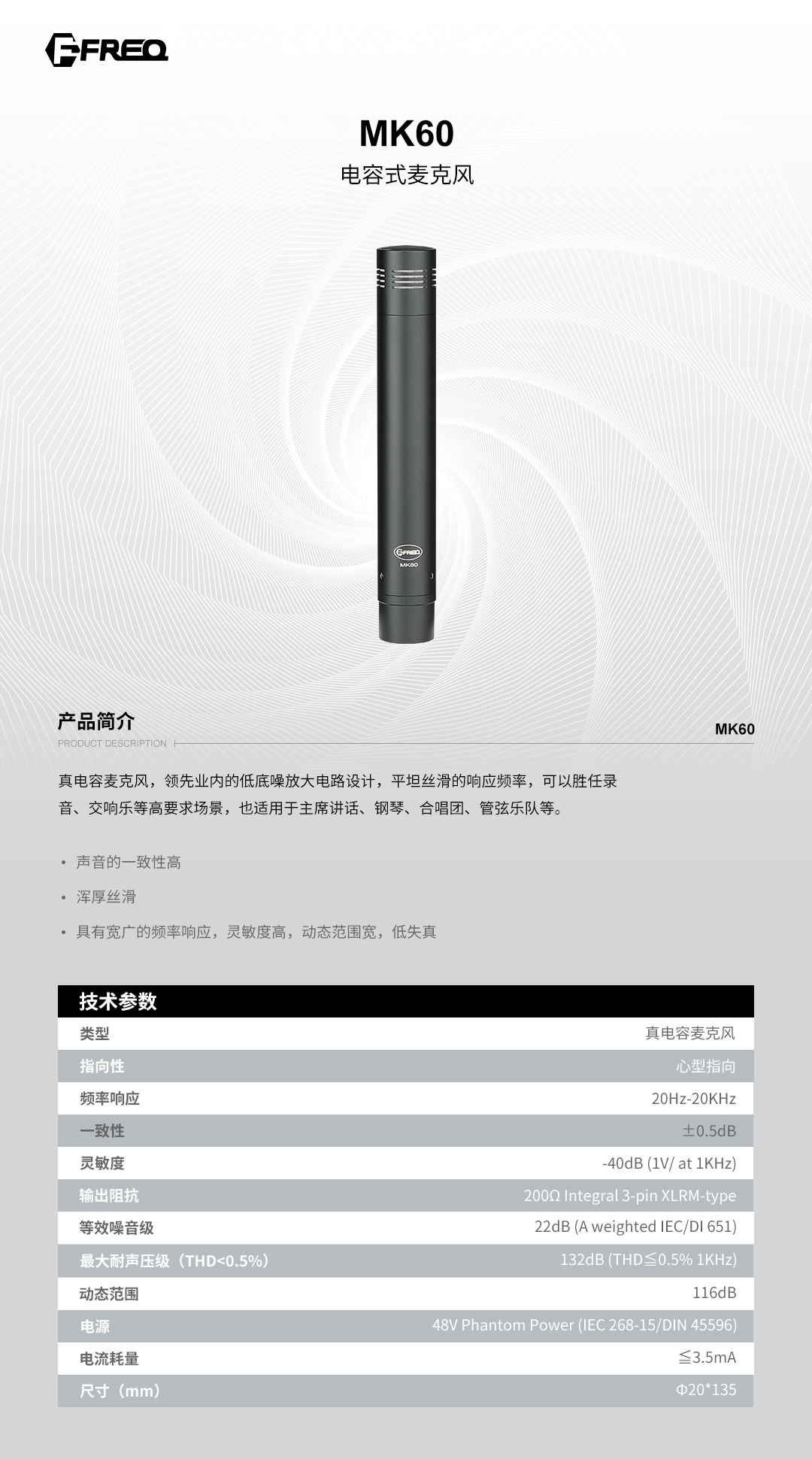 FREQ

MK60

电容式麦克风

FREQ
MK60

产品简介

PRODUCT DESCRIPTION

MK60

真电容麦克风，领先业内的低底噪放大电路设计，平坦丝滑的响应频率，可以胜任录音、交响乐等高要求场景，也适用于主席讲话、钢琴、合唱团、管弦乐队等。

• 声音的一致性高

• 浑厚丝滑

• 具有宽广的频率响应，灵敏度高，动态范围宽，低失真

技术参数

类型 真电容麦克风
指向性 心型指向
频率响应 20Hz-20KHz
一致性 ±0.5dB
灵敏度 -40dB (1V/ at 1KHz)
输出阻抗 200Ω Integral 3-pin XLRM-type
等效噪音级 22dB (A weighted IEC/DI 651)
最大耐声压级（THD<0.5%） 132dB (THD≦0.5% 1KHz)
动态范围 116dB
电源 48V Phantom Power (IEC 268-15/DIN 45596)
电流耗量 ≦3.5mA
尺寸（mm） Φ20*135